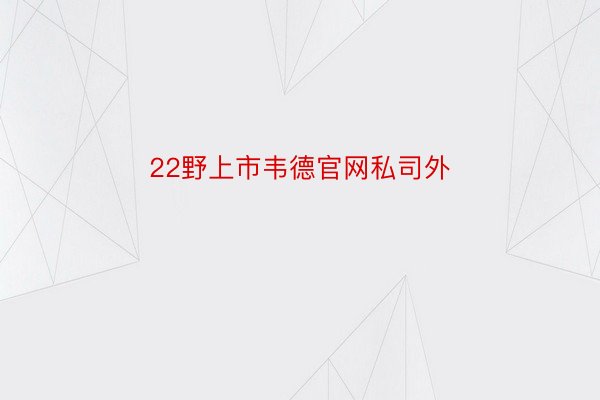 22野上市韦德官网私司外